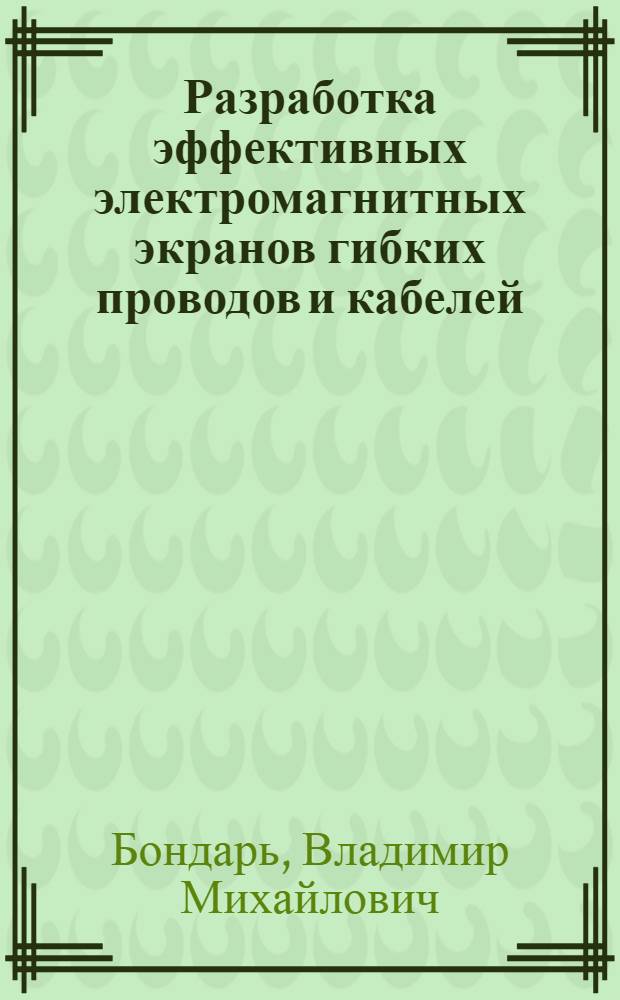 Разработка эффективных электромагнитных экранов гибких проводов и кабелей

Бондарь, Владимир Михайлович